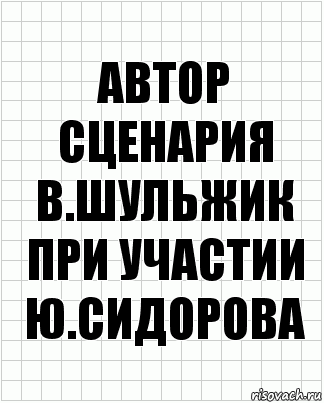 АВТОР СЦЕНАРИЯ В.ШУЛЬЖИК ПРИ УЧАСТИИ Ю.СИДОРОВА

risovach.ru